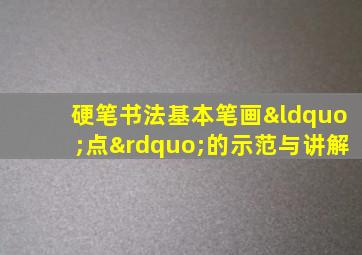 硬笔书法基本笔画&ldquo;点&rdquo;的示范与讲解